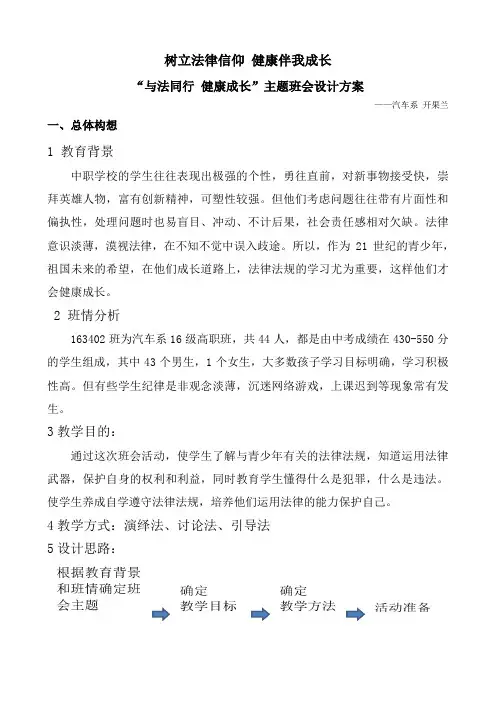 树立法律信仰 健康伴我成长

“与法同行 健康成长”主题班会设计方案

——汽车系 开果兰

一、总体构想

1 教育背景

中职学校的学生往往表现出极强的个性，勇往直前，对新事物接受快，崇拜英雄人物，富有创新精神，可塑性较强。但他们考虑问题往往带有片面性和偏执性，处理问题时也易盲目、冲动、不计后果，社会责任感相对欠缺。法律意识淡薄，漠视法律，在不知不觉中误入歧途。所以，作为 21 世纪的青少年，祖国未来的希望，在他们成长道路上，法律法规的学习尤为重要，这样他们才会健康成长。

2 班情分析

163402 班为汽车系 16 级高职班，共 44 人，都是由中考成绩在 430-550 分的学生组成，其中 43 个男生，1 个女生，大多数孩子学习目标明确，学习积极性高。但有些学生纪律是非观念淡薄，沉迷网络游戏，上课迟到等现象常有发生。

3 教学目的：

通过这次班会活动，使学生了解与青少年有关的法律法规，知道运用法律武器，保护自身的权利和利益，同时教育学生懂得什么是犯罪，什么是违法。使学生养成自学遵守法律法规，培养他们运用法律的能力保护自己。

4 教学方式：演绎法、讨论法、引导法

5 设计思路：

根据教育背景和班情确定班会主题

确定教学目标

确定教学方法

活动准备